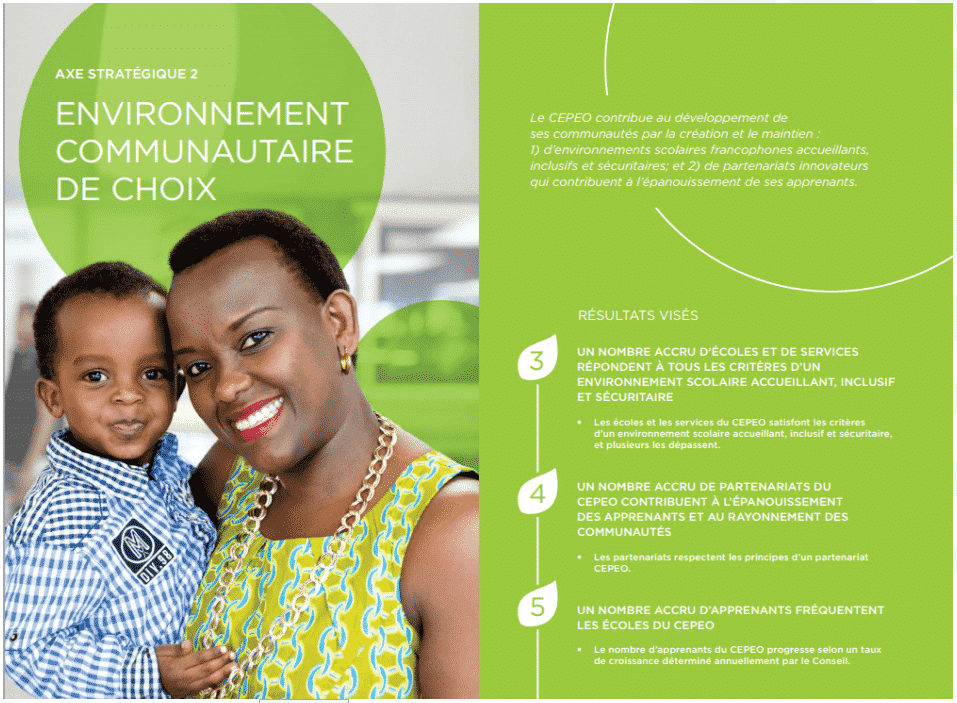 AXE STRATÉGIQUE 2

ENVIRONNEMENT COMMUNAUTAIRE DE CHOIX

M
DIV.98

Le CEPEO contribue au développement de ses communautés par la création et le maintien : 1) d'environnements scolaires francophones accueillants, inclusifs et sécuritaires; et 2) de partenariats innovateurs qui contribuent à l'épanouissement de ses apprenants.

RÉSULTATS VISÉS

3 UN NOMBRE ACCRU D'ÉCOLES ET DE SERVICES RÉPONDENT À TOUS LES CRITÈRES D'UN ENVIRONNEMENT SCOLAIRE ACCUEILLANT, INCLUSIF ET SÉCURITAIRE

• Les écoles et les services du CEPEO satisfont les critères d'un environnement scolaire accueillant, inclusif et sécuritaire, et plusieurs les dépassent.

4 UN NOMBRE ACCRU DE PARTENARIATS DU CEPEO CONTRIBUENT À L'ÉPANOUISSEMENT DES APPRENANTS ET AU RAYONNEMENT DES COMMUNAUTÉS

• Les partenariats respectent les principes d'un partenariat CEPEO.

5 UN NOMBRE ACCRU D'APPRENANTS FRÉQUENTENT LES ÉCOLES DU CEPEO

• Le nombre d'apprenants du CEPEO progresse selon un taux de croissance déterminé annuellement par le Conseil.